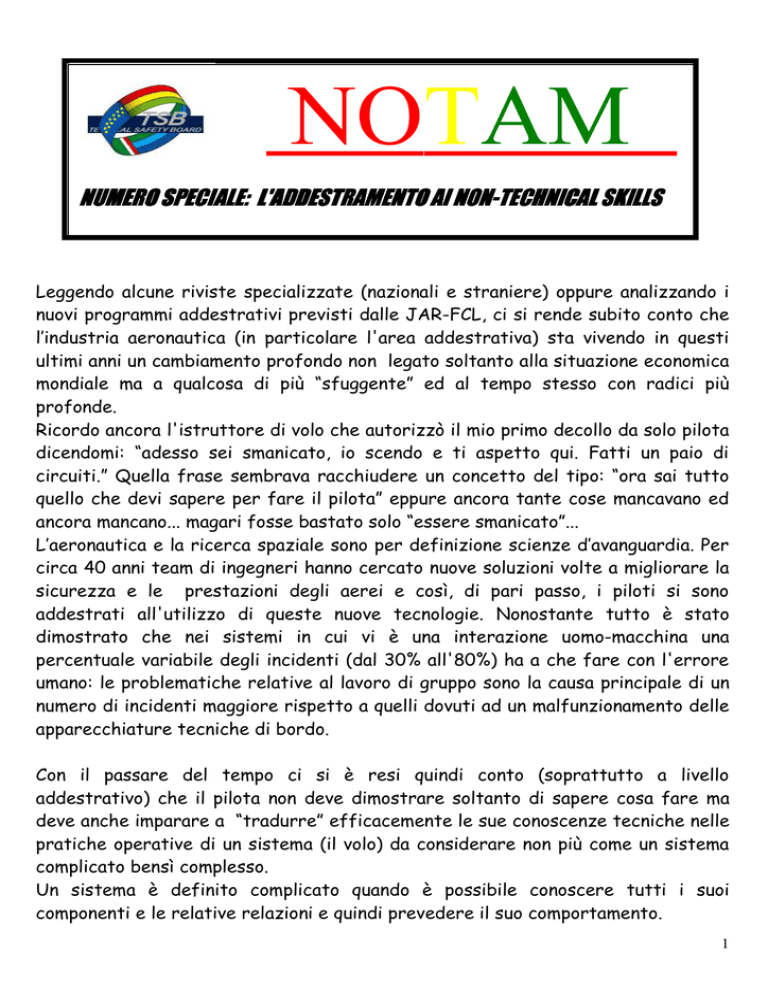 TSB

NOTAM

NUMERO SPECIALE: L'ADDESTRAMENTO AI NON-TECHNICAL SKILLS

Leggendo alcune riviste specializzate (nazionali e straniere) oppure analizzando i nuovi programmi addestrativi previsti dalle JAR-FCL, ci si rende subito conto che l'industria aeronautica (in particolare l'area addestrativa) sta vivendo in questi ultimi anni un cambiamento profondo non legato soltanto alla situazione economica mondiale ma a qualcosa di più "sfuggente" ed al tempo stesso con radici più profonde.
Ricordo ancora l'istruttore di volo che autorizzò il mio primo decollo da solo pilota dicendomi: "adesso sei smanicato, io scendo e ti aspetto qui. Fatti un paio di circuiti." Quella frase sembrava racchiudere un concetto del tipo: "ora sai tutto quello che devi sapere per fare il pilota" eppure ancora tante cose mancavano ed ancora mancano... magari fosse bastato solo "essere smanicato"...
L'aeronautica e la ricerca spaziale sono per definizione scienze d'avanguardia. Per circa 40 anni team di ingegneri hanno cercato nuove soluzioni volte a migliorare la sicurezza e le prestazioni degli aerei e così, di pari passo, i piloti si sono addestrati all'utilizzo di queste nuove tecnologie. Nonostante tutto è stato dimostrato che nei sistemi in cui vi è una interazione uomo-macchina una percentuale variabile degli incidenti (dal 30% all'80%) ha a che fare con l'errore umano: le problematiche relative al lavoro di gruppo sono la causa principale di un numero di incidenti maggiore rispetto a quelli dovuti ad un malfunzionamento delle apparecchiature tecniche di bordo.

Con il passare del tempo ci si è resi quindi conto (soprattutto a livello addestrativo) che il pilota non deve dimostrare soltanto di sapere cosa fare ma deve anche imparare a "tradurre" efficacemente le sue conoscenze tecniche nelle pratiche operative di un sistema (il volo) da considerare non più come un sistema complicato bensì complesso.
Un sistema è definito complicato quando è possibile conoscere tutti i suoi componenti e le relative relazioni e quindi prevedere il suo comportamento.

1